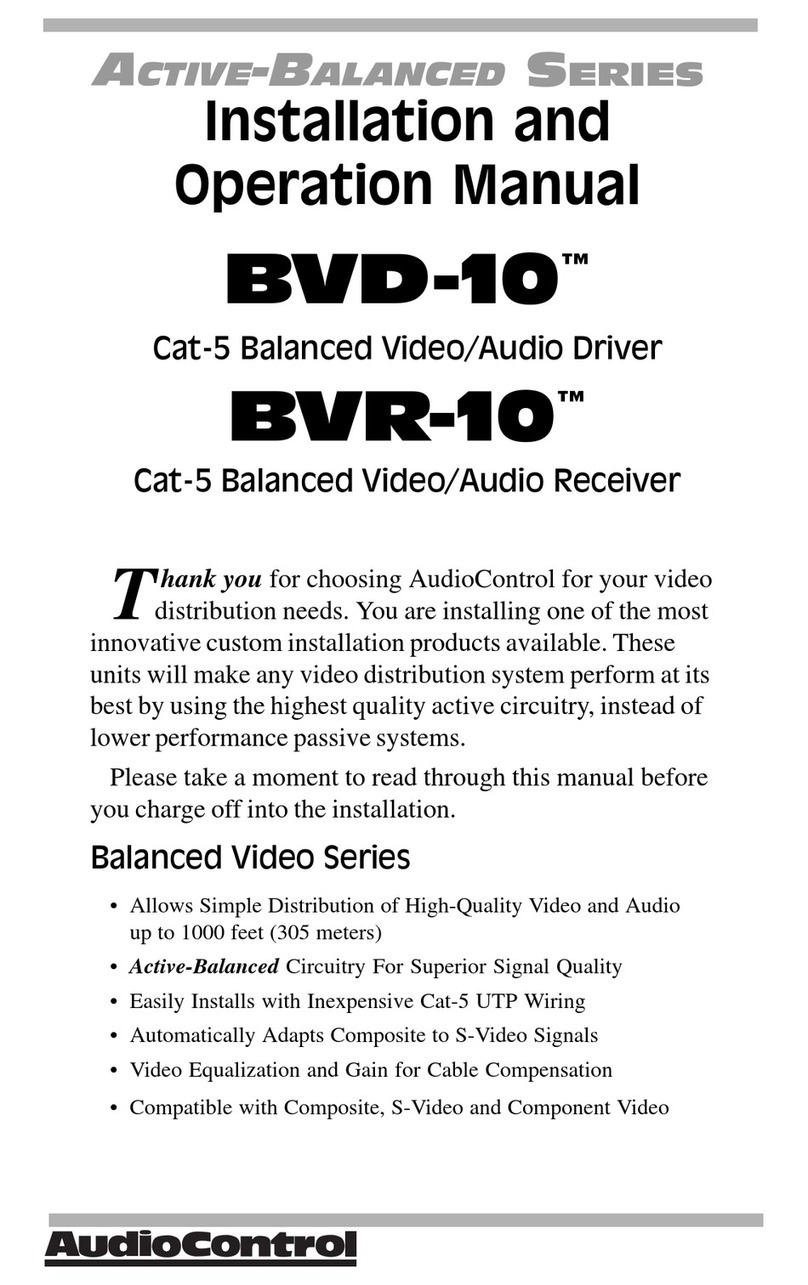 ACTIVE-BALANCED SERIES

Installation and Operation Manual

BVD-10™

Cat-5 Balanced Video/Audio Driver

BVR-10™

Cat-5 Balanced Video/Audio Receiver

Thank you for choosing AudioControl for your video distribution needs. You are installing one of the most innovative custom installation products available. These units will make any video distribution system perform at its best by using the highest quality active circuitry, instead of lower performance passive systems.

Please take a moment to read through this manual before you charge off into the installation.

Balanced Video Series

• Allows Simple Distribution of High-Quality Video and Audio up to 1000 feet (305 meters)
• Active-Balanced Circuitry For Superior Signal Quality
• Easily Installs with Inexpensive Cat-5 UTP Wiring
• Automatically Adapts Composite to S-Video Signals
• Video Equalization and Gain for Cable Compensation
• Compatible with Composite, S-Video and Component Video

AudioControl